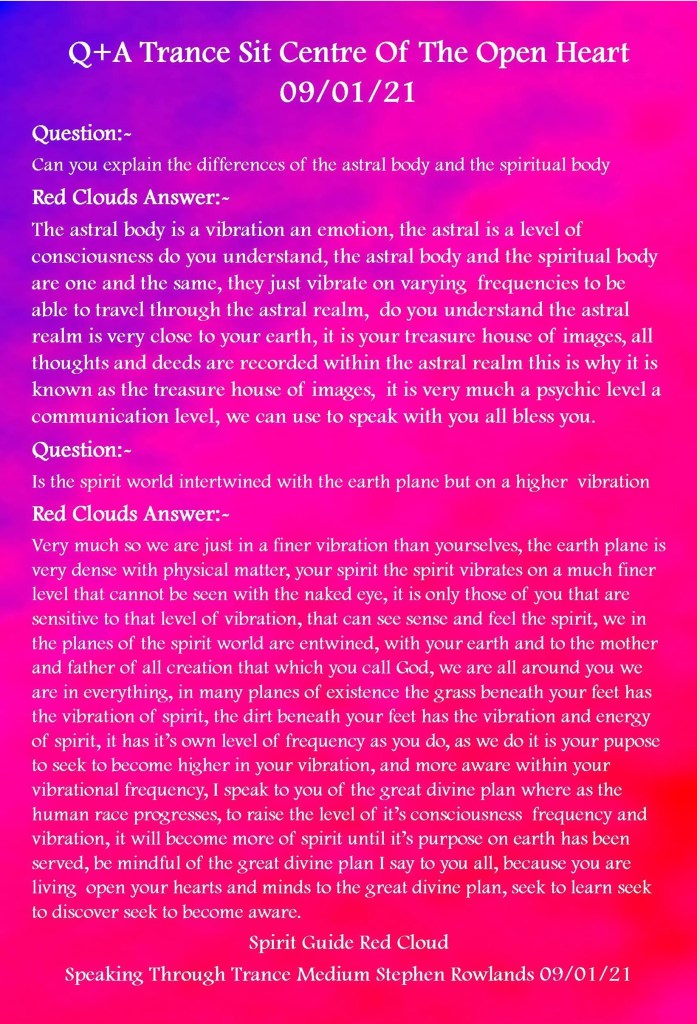 Q+A Trance Sit Centre Of The Open Heart
09/01/21

Question:~

Can you explain the differences of the astral body and the spiritual body

Red Clouds Answer:~

The astral body is a vibration an emotion, the astral is a level of consciousness do you understand, the astral body and the spiritual body are one and the same, they just vibrate on varying frequencies to be able to travel through the astral realm, do you understand the astral realm is very close to your earth, it is your treasure house of images, all thoughts and deeds are recorded within the astral realm this is why it is known as the treasure house of images, it is very much a psychic level a communication level, we can use to speak with you all bless you.

Question:~

Is the spirit world intertwined with the earth plane but on a higher vibration

Red Clouds Answer:~

Very much so we are just in a finer vibration than yourselves, the earth plane is very dense with physical matter, your spirit the spirit vibrates on a much finer level that cannot be seen with the naked eye, it is only those of you that are sensitive to that level of vibration, that can see sense and feel the spirit, we in the planes of the spirit world are entwined, with your earth and to the mother and father of all creation that which you call God, we are all around you we are in everything, in many planes of existence the grass beneath your feet has the vibration of spirit, the dirt beneath your feet has the vibration and energy of spirit, it has it's own level of frequency as you do, as we do it is your pupose to seek to become higher in your vibration, and more aware within your vibrational frequency, I speak to you of the great divine plan where as the human race progresses, to raise the level of it's consciousness frequency and vibration, it will become more of spirit until it's purpose on earth has been served, be mindful of the great divine plan I say to you all, because you are living open your hearts and minds to the great divine plan, seek to learn seek to discover seek to become aware.

Spirit Guide Red Cloud

Speaking Through Trance Medium Stephen Rowlands 09/01/21